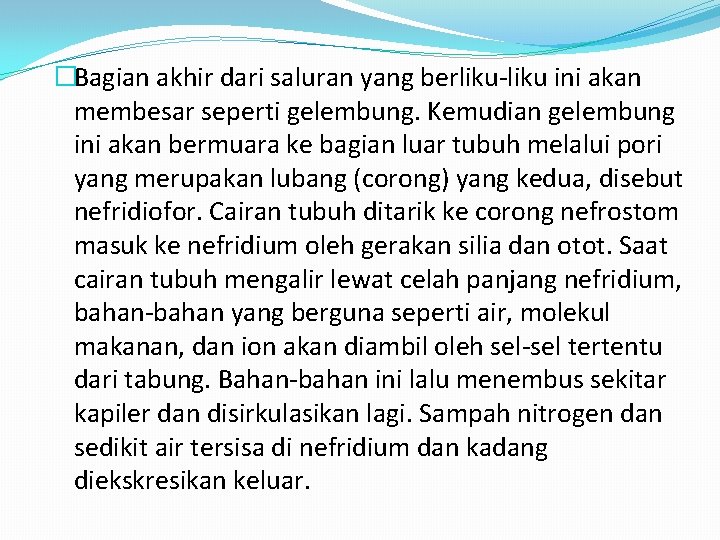 Bagian akhir dari saluran yang berliku-liku ini akan membesar seperti gelembung. Kemudian gelembung ini akan bermuara ke bagian luar tubuh melalui pori yang merupakan lubang (corong) yang kedua, disebut nefridiofor. Cairan tubuh ditarik ke corong nefrostom masuk ke nefridium oleh gerakan silia dan otot. Saat cairan tubuh mengalir lewat celah panjang nefridium, bahan-bahan yang berguna seperti air, molekul makanan, dan ion akan diambil oleh sel-sel tertentu dari tabung. Bahan-bahan ini lalu menembus sekitar kapiler dan disirkulasikan lagi. Sampah nitrogen dan sedikit air tersisa di nefridium dan kadang diekskresikan keluar.